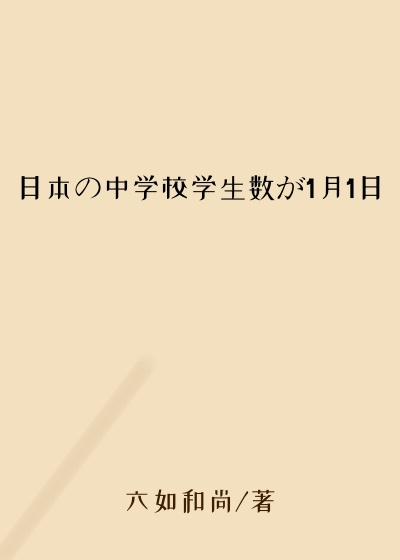 日本の中学校学生数が1月1日

六如和尚/著